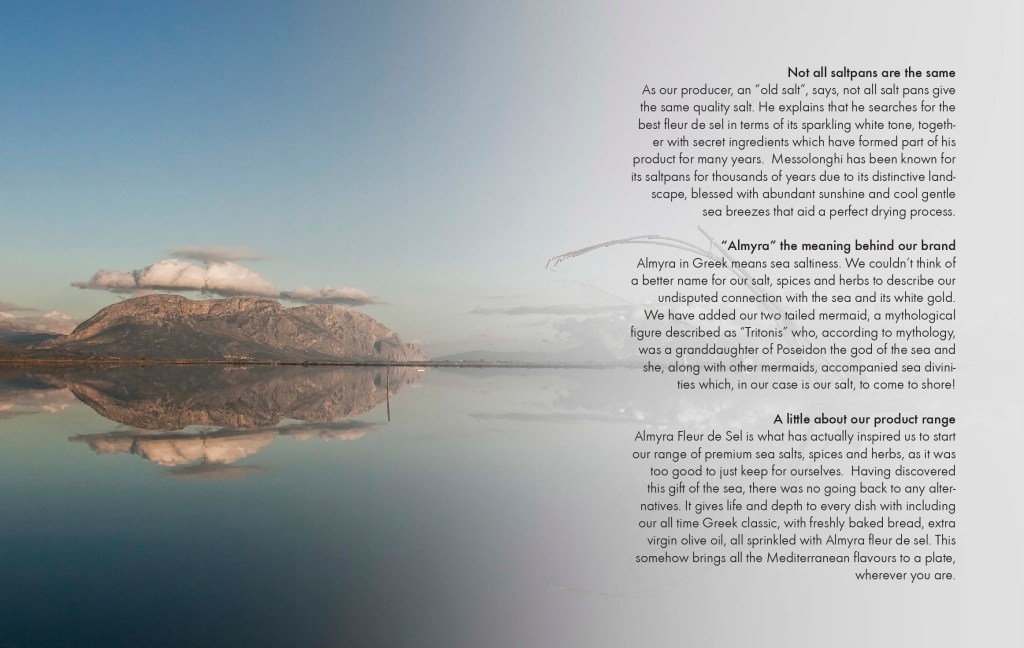 **Not all saltpans are the same**
As our producer, an "old salt", says, not all salt pans give the same quality salt. He explains that he searches for the best fleur de sel in terms of its sparkling white tone, together with secret ingredients which have formed part of his product for many years. Messolonghi has been known for its saltpans for thousands of years due to its distinctive landscape, blessed with abundant sunshine and cool gentle sea breezes that aid a perfect drying process.

**"Almyra" the meaning behind our brand**
Almyra in Greek means sea saltiness. We couldn't think of a better name for our salt, spices and herbs to describe our undisputed connection with the sea and its white gold. We have added our two tailed mermaid, a mythological figure described as "Tritonis" who, according to mythology, was a granddaughter of Poseidon the god of the sea and she, along with other mermaids, accompanied sea divinities which, in our case is our salt, to come to shore!

**A little about our product range**
Almyra Fleur de Sel is what has actually inspired us to start our range of premium sea salts, spices and herbs, as it was too good to just keep for ourselves. Having discovered this gift of the sea, there was no going back to any alternatives. It gives life and depth to every dish with including our all time Greek classic, with freshly baked bread, extra virgin olive oil, all sprinkled with Almyra fleur de sel. This somehow brings all the Mediterranean flavours to a plate, wherever you are.